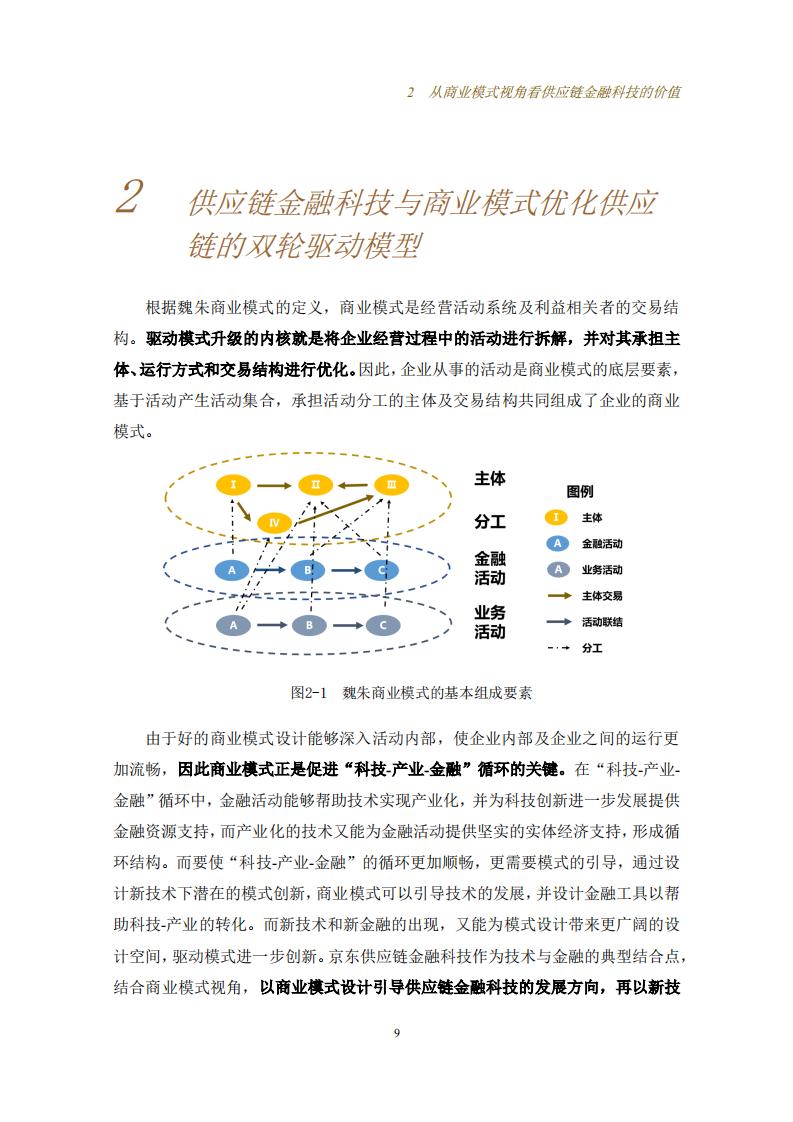 2 从商业模式视角看供应链金融科技的价值

2 供应链金融科技与商业模式优化供应链的双轮驱动模型

根据魏朱商业模式的定义，商业模式是经营活动系统及利益相关者的交易结构。驱动模式升级的内核就是将企业经营过程中的活动进行拆解，并对其承担主体、运行方式和交易结构进行优化。因此，企业从事的活动是商业模式的底层要素，基于活动产生活动集合，承担活动分工的主体及交易结构共同组成了企业的商业模式。

Ⅰ Ⅱ Ⅲ Ⅳ
A B C
A B C
主体
分工
金融活动
业务活动
图例
Ⅰ 主体
A 金融活动
A 业务活动
主体交易
活动联结
分工

图2-1 魏朱商业模式的基本组成要素

由于好的商业模式设计能够深入活动内部，使企业内部及企业之间的运行更加流畅，因此商业模式正是促进“科技-产业-金融”循环的关键。在“科技-产业-金融”循环中，金融活动能够帮助技术实现产业化，并为科技创新进一步发展提供金融资源支持，而产业化的技术又能为金融活动提供坚实的实体经济支持，形成循环结构。而要使“科技-产业-金融”的循环更加顺畅，更需要模式的引导，通过设计新技术下潜在的模式创新，商业模式可以引导技术的发展，并设计金融工具以帮助科技-产业的转化。而新技术和新金融的出现，又能为模式设计带来更广阔的设计空间，驱动模式进一步创新。京东供应链金融科技作为技术与金融的典型结合点，结合商业模式视角，以商业模式设计引导供应链金融科技的发展方向，再以新技

9